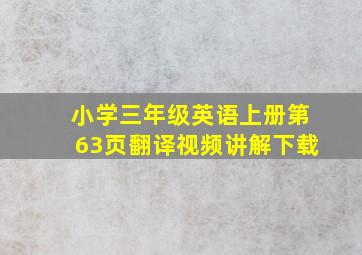 小学三年级英语上册第63页翻译视频讲解下载